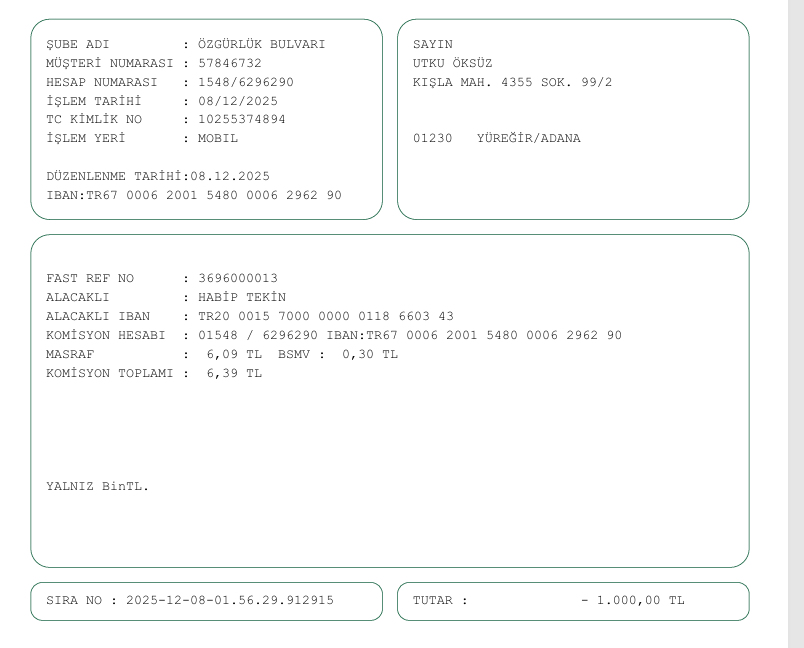 ŞUBE ADI : ÖZGÜRLÜK BULVARI
MÜŞTERİ NUMARASI : 57846732
HESAP NUMARASI : 1548/6296290
İŞLEM TARİHİ : 08/12/2025
TC KİMLİK NO : 10255374894
İŞLEM YERİ : MOBIL

DÜZENLENME TARİHİ:08.12.2025
IBAN:TR67 0006 2001 5480 0006 2962 90

SAYIN
UTKU ÖKSÜZ
KIŞLA MAH. 4355 SOK. 99/2

01230 YÜREĞİR/ADANA

FAST REF NO : 3696000013
ALACAKLI : HABİP TEKİN
ALACAKLI IBAN : TR20 0015 7000 0000 0118 6603 43
KOMİSYON HESABI : 01548 / 6296290 IBAN:TR67 0006 2001 5480 0006 2962 90
MASRAF : 6,09 TL BSMV : 0,30 TL
KOMİSYON TOPLAMI : 6,39 TL

YALNIZ BinTL.

SIRA NO : 2025-12-08-01.56.29.912915

TUTAR : - 1.000,00 TL